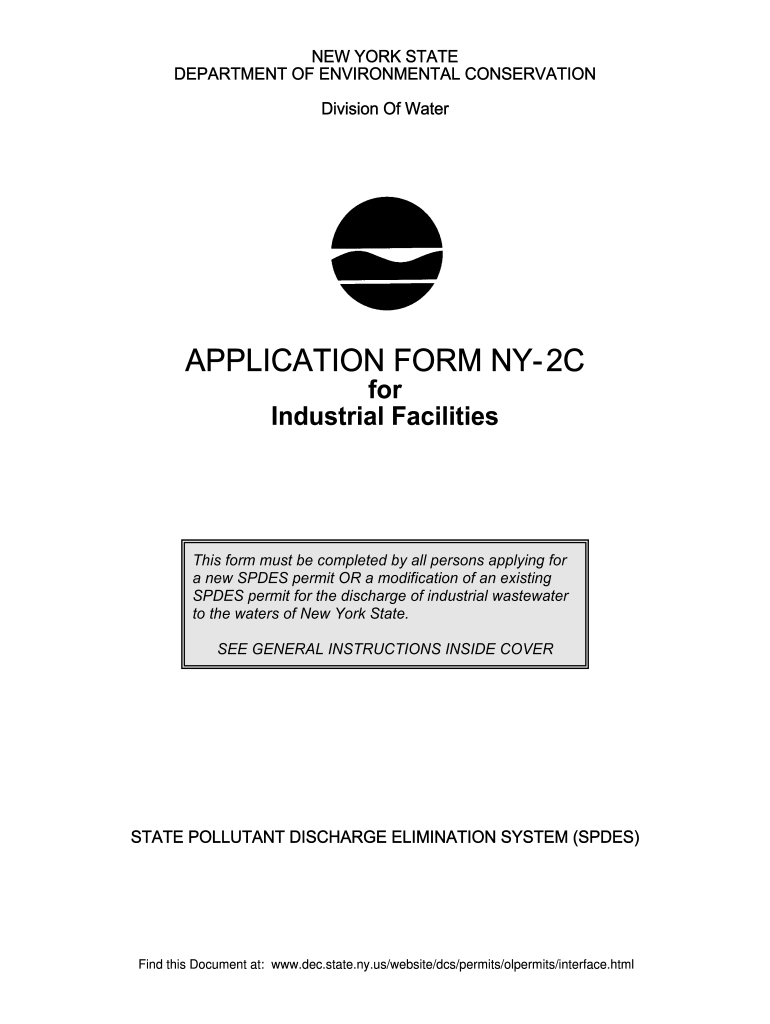 NEW YORK STATE
DEPARTMENT OF ENVIRONMENTAL CONSERVATION

Division Of Water

APPLICATION FORM NY-2C
for
Industrial Facilities

This form must be completed by all persons applying for a new SPDES permit OR a modification of an existing SPDES permit for the discharge of industrial wastewater to the waters of New York State.

SEE GENERAL INSTRUCTIONS INSIDE COVER

STATE POLLUTANT DISCHARGE ELIMINATION SYSTEM (SPDES)

Find this Document at: www.dec.state.ny.us/website/dcs/permits/olpermits/interface.html